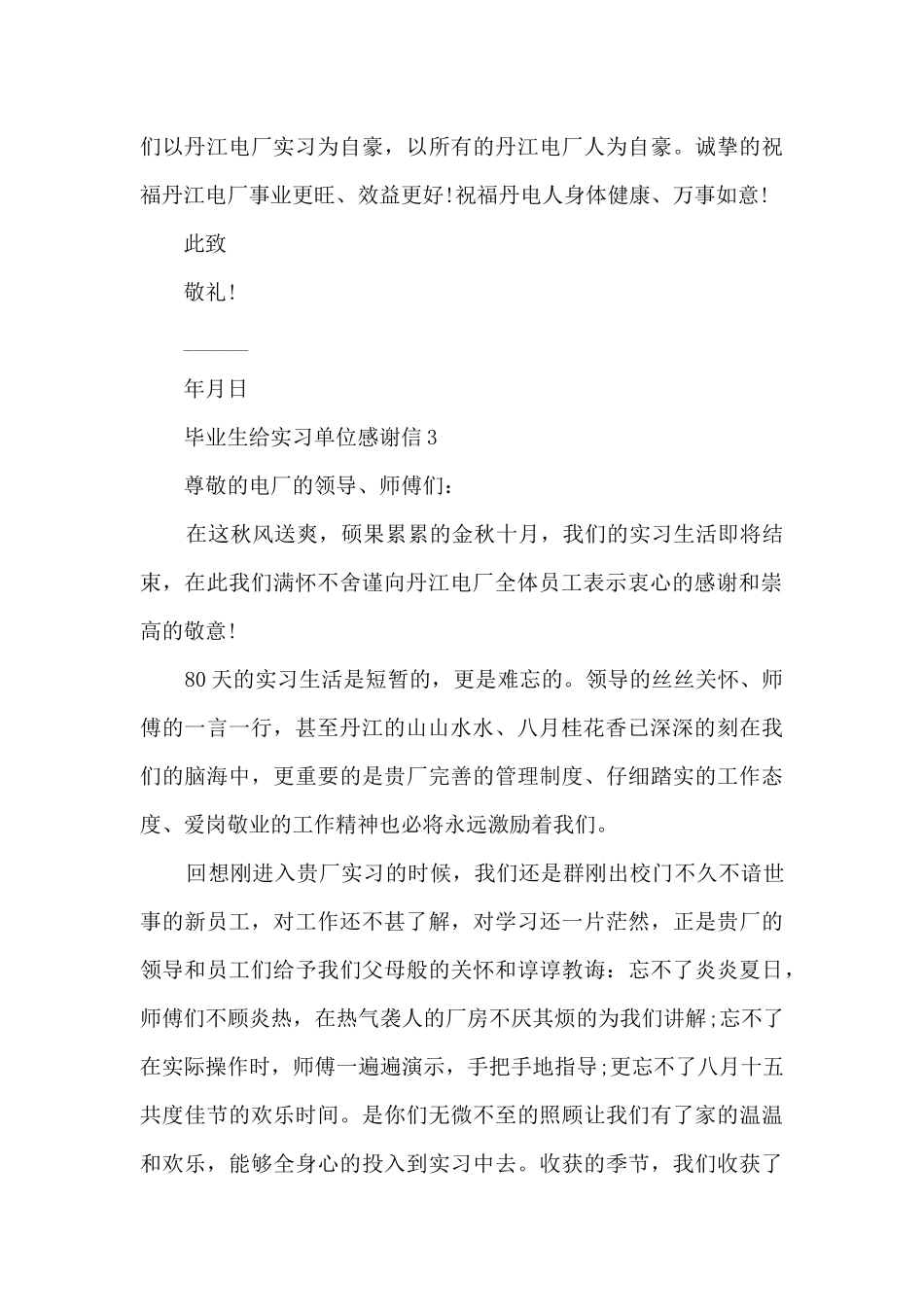 们以丹江电厂实习为自豪，以所有的丹江电厂人为自豪。诚挚的祝福丹江电厂事业更旺、效益更好!祝福丹电人身体健康、万事如意!

此致

敬礼!

———

年月日

毕业生给实习单位感谢信 3

尊敬的电厂的领导、师傅们:

在这秋风送爽，硕果累累的金秋十月，我们的实习生活即将结束，在此我们满怀不舍谨向丹江电厂全体员工表示衷心的感谢和崇高的敬意!

80 天的实习生活是短暂的，更是难忘的。领导的丝丝关怀、师傅的一言一行，甚至丹江的山山水水、八月桂花香已深深的刻在我们的脑海中，更重要的是贵厂完善的管理制度、仔细踏实的工作态度、爱岗敬业的工作精神也必将永远激励着我们。

回想刚进入贵厂实习的时候，我们还是群刚出校门不久不谙世事的新员工，对工作还不甚了解，对学习还一片茫然，正是贵厂的领导和员工们给予我们父母般的关怀和谆谆教诲:忘不了炎炎夏日，师傅们不顾炎热，在热气袭人的厂房不厌其烦的为我们讲解;忘不了在实际操作时，师傅一遍遍演示，手把手地指导;更忘不了八月十五共度佳节的欢乐时间。是你们无微不至的照顾让我们有了家的温温和欢乐，能够全身心的投入到实习中去。收获的季节，我们收获了